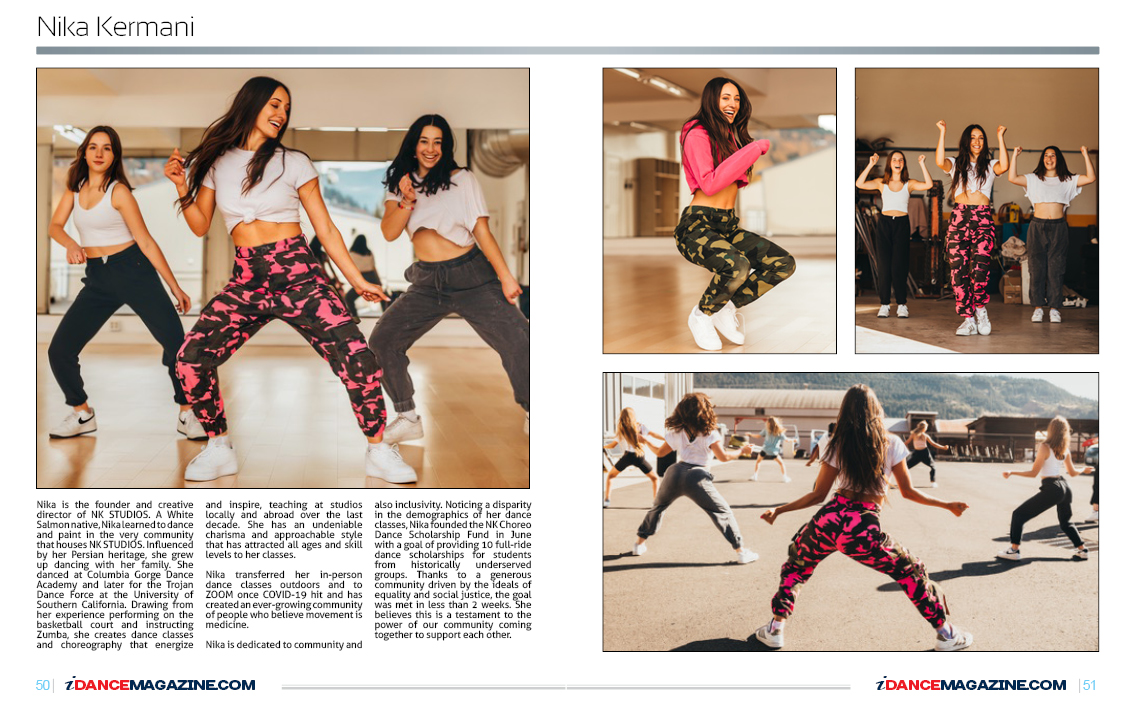 Nika Kermani

Nika is the founder and creative director of NK STUDIOS. A White Salmon native, Nika learned to dance and paint in the very community that houses NK STUDIOS. Influenced by her Persian heritage, she grew up dancing with her family. She danced at Columbia Gorge Dance Academy and later for the Trojan Dance Force at the University of Southern California. Drawing from her experience performing on the basketball court and instructing Zumba, she creates dance classes and choreography that energize and inspire, teaching at studios locally and abroad over the last decade. She has an undeniable charisma and approachable style that has attracted all ages and skill levels to her classes.

Nika transferred her in-person dance classes outdoors and to ZOOM once COVID-19 hit and has created an ever-growing community of people who believe movement is medicine.

Nika is dedicated to community and also inclusivity. Noticing a disparity in the demographics of her dance classes, Nika founded the NK Choreo Dance Scholarship Fund in June with a goal of providing 10 full-ride dance scholarships for students from historically underserved groups. Thanks to a generous community driven by the ideals of equality and social justice, the goal was met in less than 2 weeks. She believes this is a testament to the power of our community coming together to support each other.

50 | iDANCEMAGAZINE.COM

iDANCEMAGAZINE.COM | 51